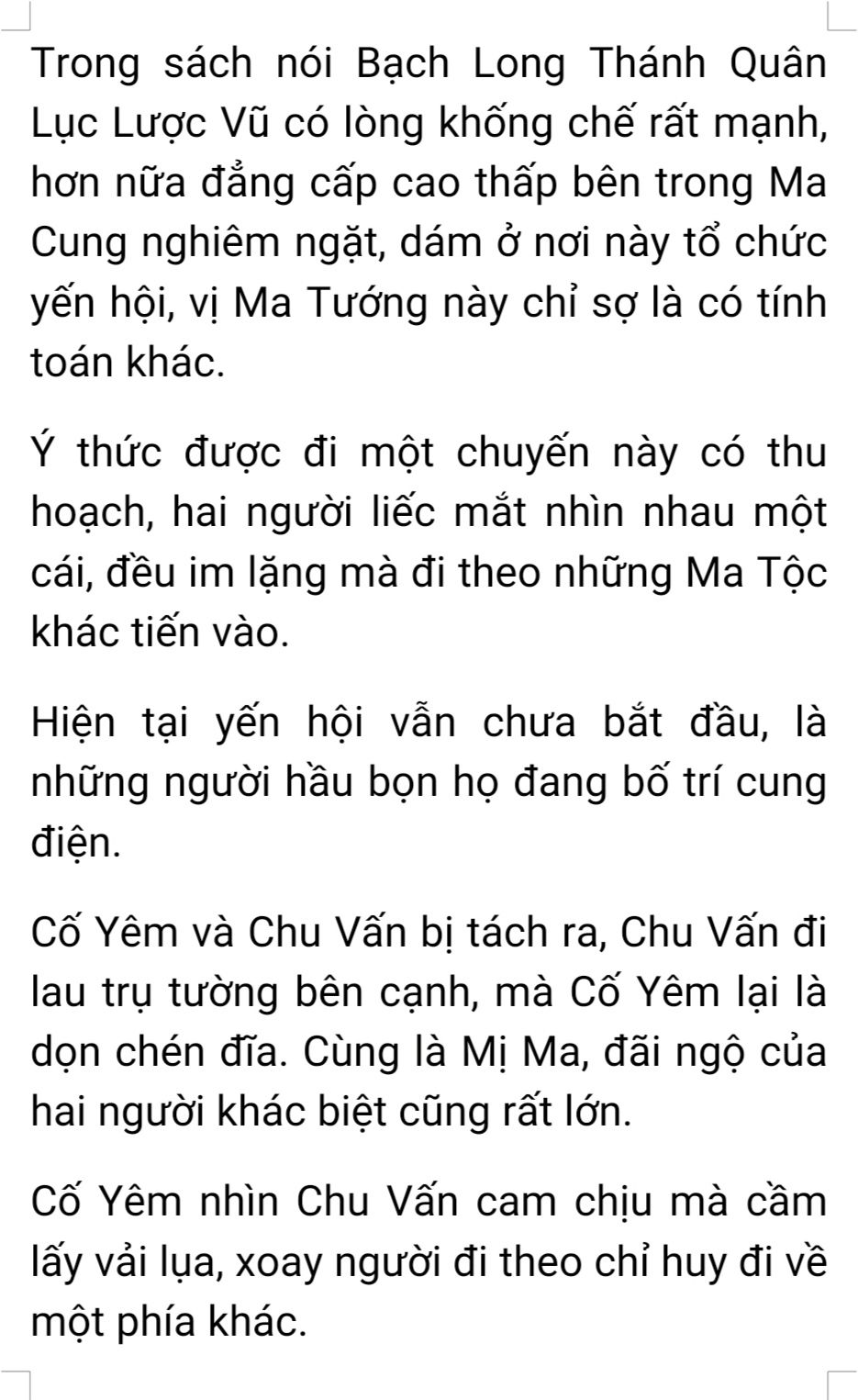 Trong sách nói Bạch Long Thánh Quân Lục Lược Vũ có lòng khống chế rất mạnh, hơn nữa đẳng cấp cao thấp bên trong Ma Cung nghiêm ngặt, dám ở nơi này tổ chức yến hội, vị Ma Tướng này chỉ sợ là có tính toán khác.

Ý thức được đi một chuyến này có thu hoạch, hai người liếc mắt nhìn nhau một cái, đều im lặng mà đi theo những Ma Tộc khác tiến vào.

Hiện tại yến hội vẫn chưa bắt đầu, là những người hầu bọn họ đang bố trí cung điện.

Cố Yêm và Chu Vấn bị tách ra, Chu Vấn đi lau trụ tường bên cạnh, mà Cố Yêm lại là dọn chén đĩa. Cùng là Mị Ma, đãi ngộ của hai người khác biệt cũng rất lớn.

Cố Yêm nhìn Chu Vấn cam chịu mà cầm lấy vải lụa, xoay người đi theo chỉ huy đi về một phía khác.